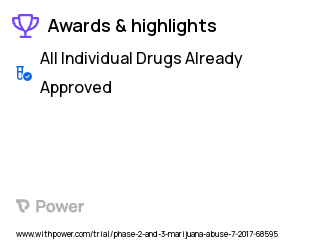 Awards & highlights

All Individual Drugs Already Approved

Power

www.withpower.com/trial/phase-2-and-3-marijuana-abuse-7-2017-68595